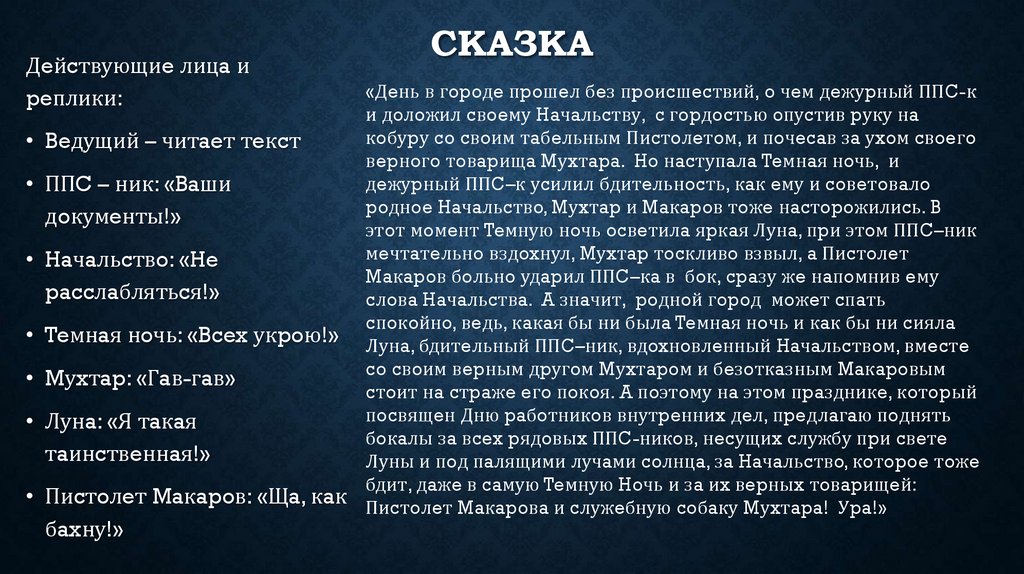 СКАЗКА

Действующие лица и реплики:

• Ведущий – читает текст

• ППС – ник: «Ваши документы!»

• Начальство: «Не расслабляться!»

• Темная ночь: «Всех укрою!»

• Мухтар: «Гав-гав»

• Луна: «Я такая таинственная!»

• Пистолет Макаров: «Ща, как бахну!»

«День в городе прошел без происшествий, о чем дежурный ППС-к и доложил своему Начальству, с гордостью опустив руку на кобуру со своим табельным Пистолетом, и почесав за ухом своего верного товарища Мухтара. Но наступала Темная ночь, и дежурный ППС–к усилил бдительность, как ему и советовало родное Начальство, Мухтар и Макаров тоже насторожились. В этот момент Темную ночь осветила яркая Луна, при этом ППС–ник мечтательно вздохнул, Мухтар тоскливо взвыл, а Пистолет Макаров больно ударил ППС–ка в бок, сразу же напомнив ему слова Начальства. А значит, родной город может спать спокойно, ведь, какая бы ни была Темная ночь и как бы ни сияла Луна, бдительный ППС–ник, вдохновленный Начальством, вместе со своим верным другом Мухтаром и безотказным Макаровым стоит на страже его покоя. А поэтому на этом празднике, который посвящен Дню работников внутренних дел, предлагаю поднять бокалы за всех рядовых ППС-ников, несущих службу при свете Луны и под палящими лучами солнца, за Начальство, которое тоже бдит, даже в самую Темную Ночь и за их верных товарищей: Пистолет Макарова и служебную собаку Мухтара! Ура!»